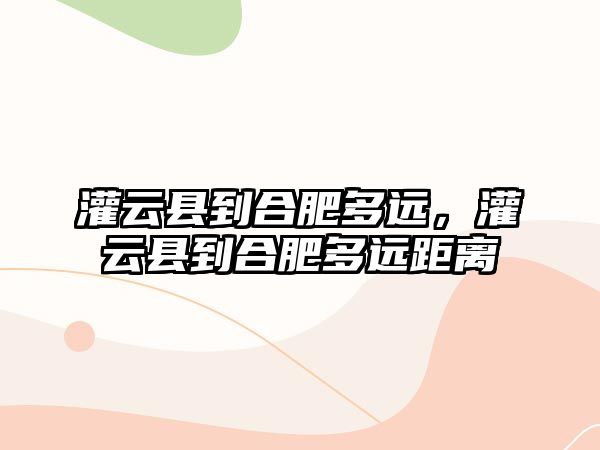 灌云县到合肥多远，灌云县到合肥多远距离